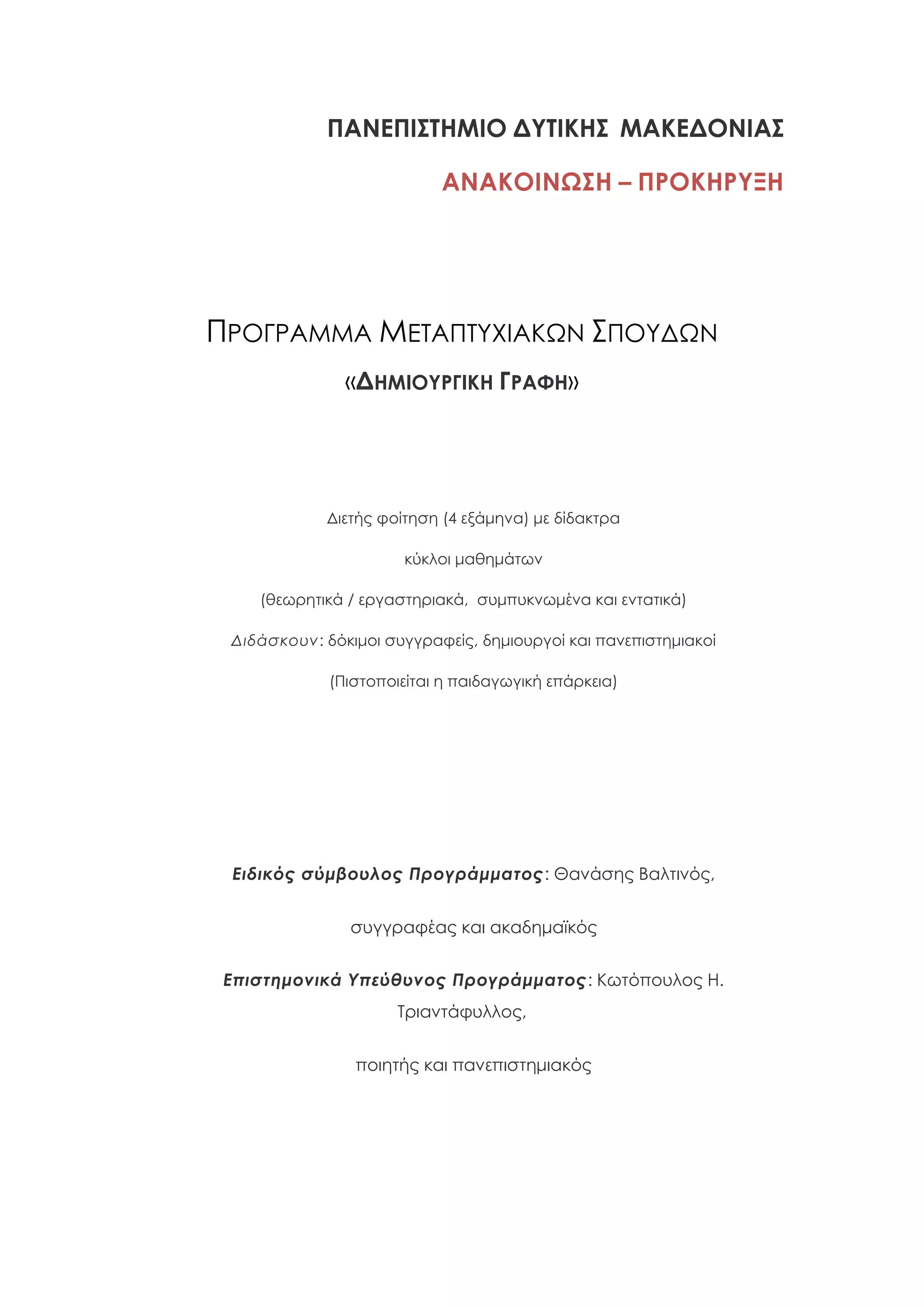 ΠΑΝΕΠΙΣΤΗΜΙΟ ΔΥΤΙΚΗΣ ΜΑΚΕΔΟΝΙΑΣ

ΑΝΑΚΟΙΝΩΣΗ – ΠΡΟΚΗΡΥΞΗ

ΠΡΟΓΡΑΜΜΑ ΜΕΤΑΠΤΥΧΙΑΚΩΝ ΣΠΟΥΔΩΝ

«ΔΗΜΙΟΥΡΓΙΚΗ ΓΡΑΦΗ»

Διετής φοίτηση (4 εξάμηνα) με δίδακτρα

κύκλοι μαθημάτων

(θεωρητικά / εργαστηριακά, συμπυκνωμένα και εντατικά)

Διδάσκουν: δόκιμοι συγγραφείς, δημιουργοί και πανεπιστημιακοί

(Πιστοποιείται η παιδαγωγική επάρκεια)

Ειδικός σύμβουλος Προγράμματος: Θανάσης Βαλτινός,

συγγραφέας και ακαδημαϊκός

Επιστημονικά Υπεύθυνος Προγράμματος: Κωτόπουλος Η. Τριαντάφυλλος,

ποιητής και πανεπιστημιακός